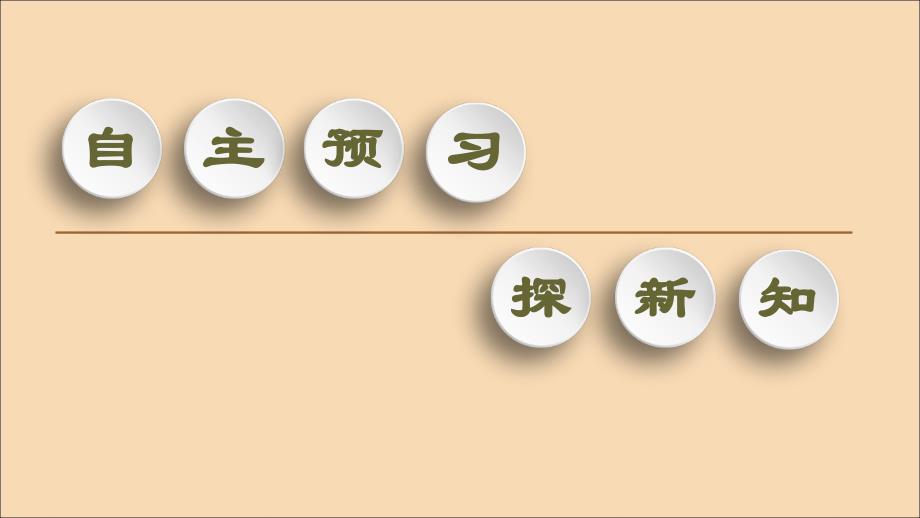 自主预习

探新知